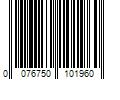 0 076750 101960